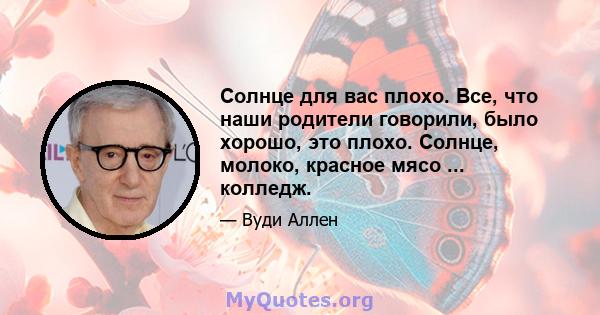 Солнце для вас плохо. Все, что наши родители говорили, было хорошо, это плохо. Солнце, молоко, красное мясо ... колледж.

— Вуди Аллен

MyQuotes.org